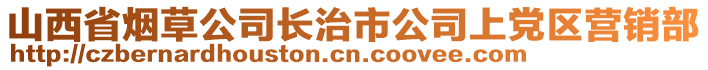 山西省烟草公司长治市公司上党区营销部
http://czbernardhouston.cn.coovee.com